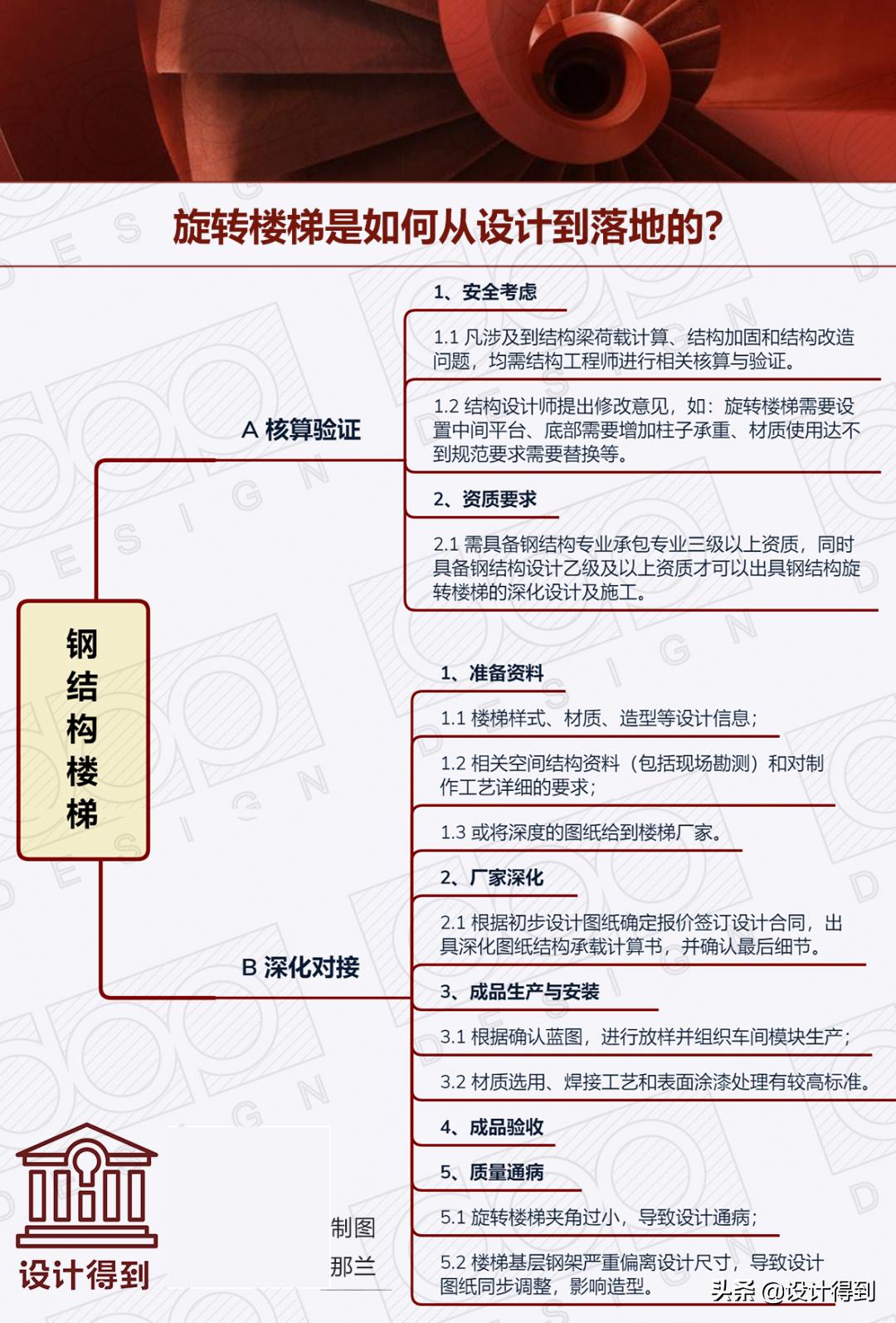 旋转楼梯是如何从设计到落地的?

钢结构楼梯

A 核算验证

1、安全考虑

1.1 凡涉及到结构梁荷载计算、结构加固和结构改造问题，均需结构工程师进行相关核算与验证。

1.2 结构设计师提出修改意见，如：旋转楼梯需要设置中间平台、底部需要增加柱子承重、材质使用达不到规范要求需要替换等。

2、资质要求

2.1 需具备钢结构专业承包专业三级以上资质，同时具备钢结构设计乙级及以上资质才可以出具钢结构旋转楼梯的深化设计及施工。

B 深化对接

1、准备资料

1.1 楼梯样式、材质、造型等设计信息；

1.2 相关空间结构资料（包括现场勘测）和对制作工艺详细的要求；

1.3 或将深度的图纸给到楼梯厂家。

2、厂家深化

2.1 根据初步设计图纸确定报价签订设计合同，出具深化图纸结构承载计算书，并确认最后细节。

3、成品生产与安装

3.1 根据确认蓝图，进行放样并组织车间模块生产；

3.2 材质选用、焊接工艺和表面涂漆处理有较高标准。

4、成品验收

5、质量通病

5.1 旋转楼梯夹角过小，导致设计通病；

5.2 楼梯基层钢架严重偏离设计尺寸，导致设计图纸同步调整，影响造型。

设计得到

制图
那兰

头条 @设计得到